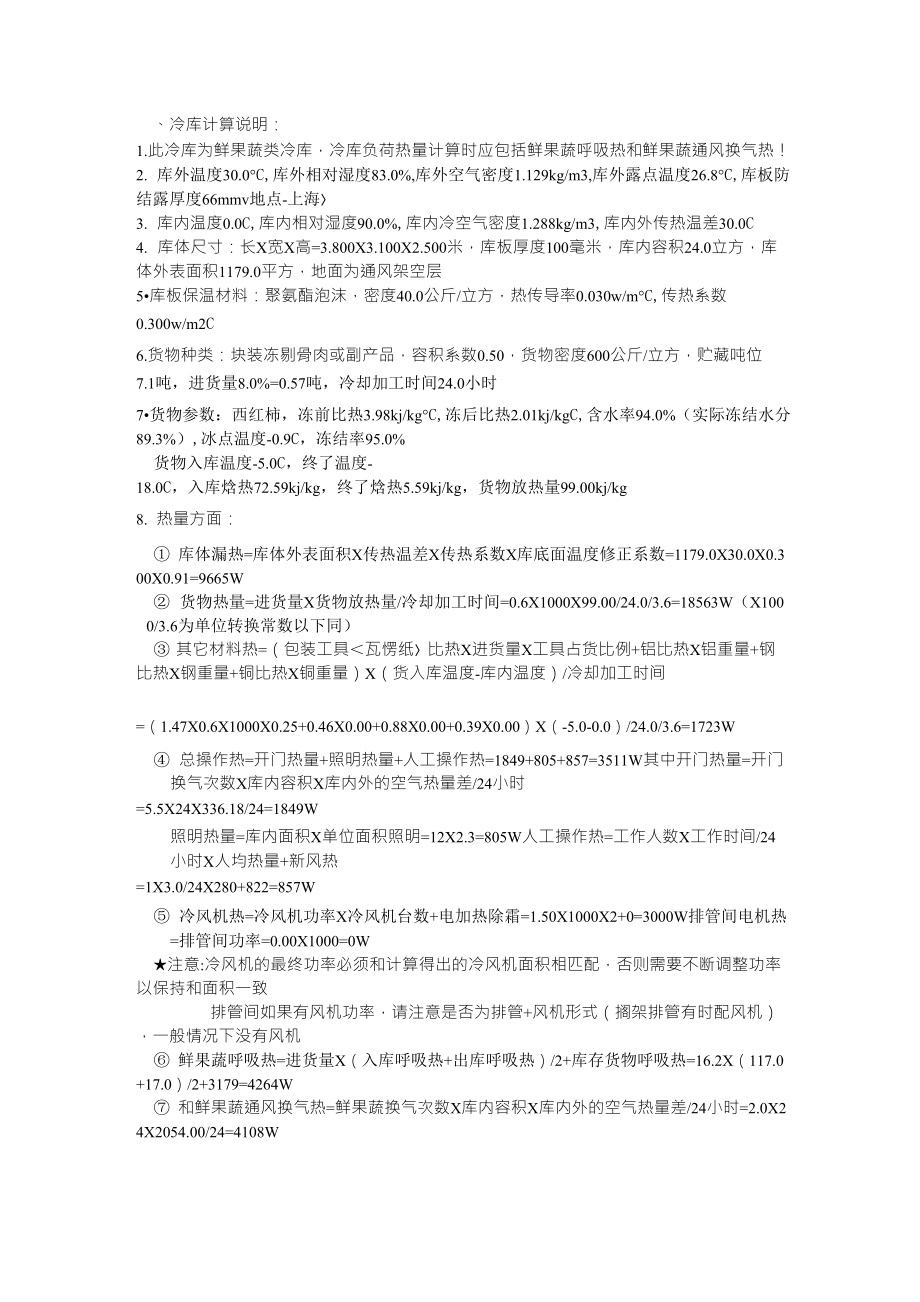 、冷库计算说明：

1.此冷库为鲜果蔬类冷库，冷库负荷热量计算时应包括鲜果蔬呼吸热和鲜果蔬通风换气热！

2. 库外温度30.0°C, 库外相对湿度83.0%,库外空气密度1.129kg/m3,库外露点温度26.8°C, 库板防结露厚度66mmv地点-上海〉

3. 库内温度0.0C, 库内相对湿度90.0%, 库内冷空气密度1.288kg/m3, 库内外传热温差30.0C

4. 库体尺寸：长X宽X高=3.800X3.100X2.500米，库板厚度100毫米，库内容积24.0立方，库体外表面积1179.0平方，地面为通风架空层

5•库板保温材料：聚氨酯泡沫，密度40.0公斤/立方，热传导率0.030w/m°C, 传热系数

0.300w/m2C

6.货物种类：块装冻剔骨肉或副产品，容积系数0.50，货物密度600公斤/立方，贮藏吨位

7.1吨，进货量8.0%=0.57吨，冷却加工时间24.0小时

7•货物参数：西红柿，冻前比热3.98kj/kg°C, 冻后比热2.01kj/kgC, 含水率94.0%（实际冻结水分89.3%）, 冰点温度-0.9C，冻结率95.0%

货物入库温度-5.0C，终了温度-

18.0C，入库焓热72.59kj/kg，终了焓热5.59kj/kg，货物放热量99.00kj/kg

8. 热量方面：

① 库体漏热=库体外表面积X传热温差X传热系数X库底面温度修正系数=1179.0X30.0X0.300X0.91=9665W

② 货物热量=进货量X货物放热量/冷却加工时间=0.6X1000X99.00/24.0/3.6=18563W（X1000/3.6为单位转换常数以下同）

③ 其它材料热=（包装工具<瓦楞纸〉比热X进货量X工具占货比例+铝比热X铝重量+钢比热X钢重量+铜比热X铜重量）X（货入库温度-库内温度）/冷却加工时间

=（1.47X0.6X1000X0.25+0.46X0.00+0.88X0.00+0.39X0.00）X（-5.0-0.0）/24.0/3.6=1723W

④ 总操作热=开门热量+照明热量+人工操作热=1849+805+857=3511W其中开门热量=开门换气次数X库内容积X库内外的空气热量差/24小时

=5.5X24X336.18/24=1849W

照明热量=库内面积X单位面积照明=12X2.3=805W人工操作热=工作人数X工作时间/24小时X人均热量+新风热

=1X3.0/24X280+822=857W

⑤ 冷风机热=冷风机功率X冷风机台数+电加热除霜=1.50X1000X2+0=3000W排管间电机热=排管间功率=0.00X1000=0W

★注意:冷风机的最终功率必须和计算得出的冷风机面积相匹配，否则需要不断调整功率以保持和面积一致

排管间如果有风机功率，请注意是否为排管+风机形式（搁架排管有时配风机），一般情况下没有风机

⑥ 鲜果蔬呼吸热=进货量X（入库呼吸热+出库呼吸热）/2+库存货物呼吸热=16.2X（117.0+17.0）/2+3179=4264W

⑦ 和鲜果蔬通风换气热=鲜果蔬换气次数X库内容积X库内外的空气热量差/24小时=2.0X24X2054.00/24=4108W